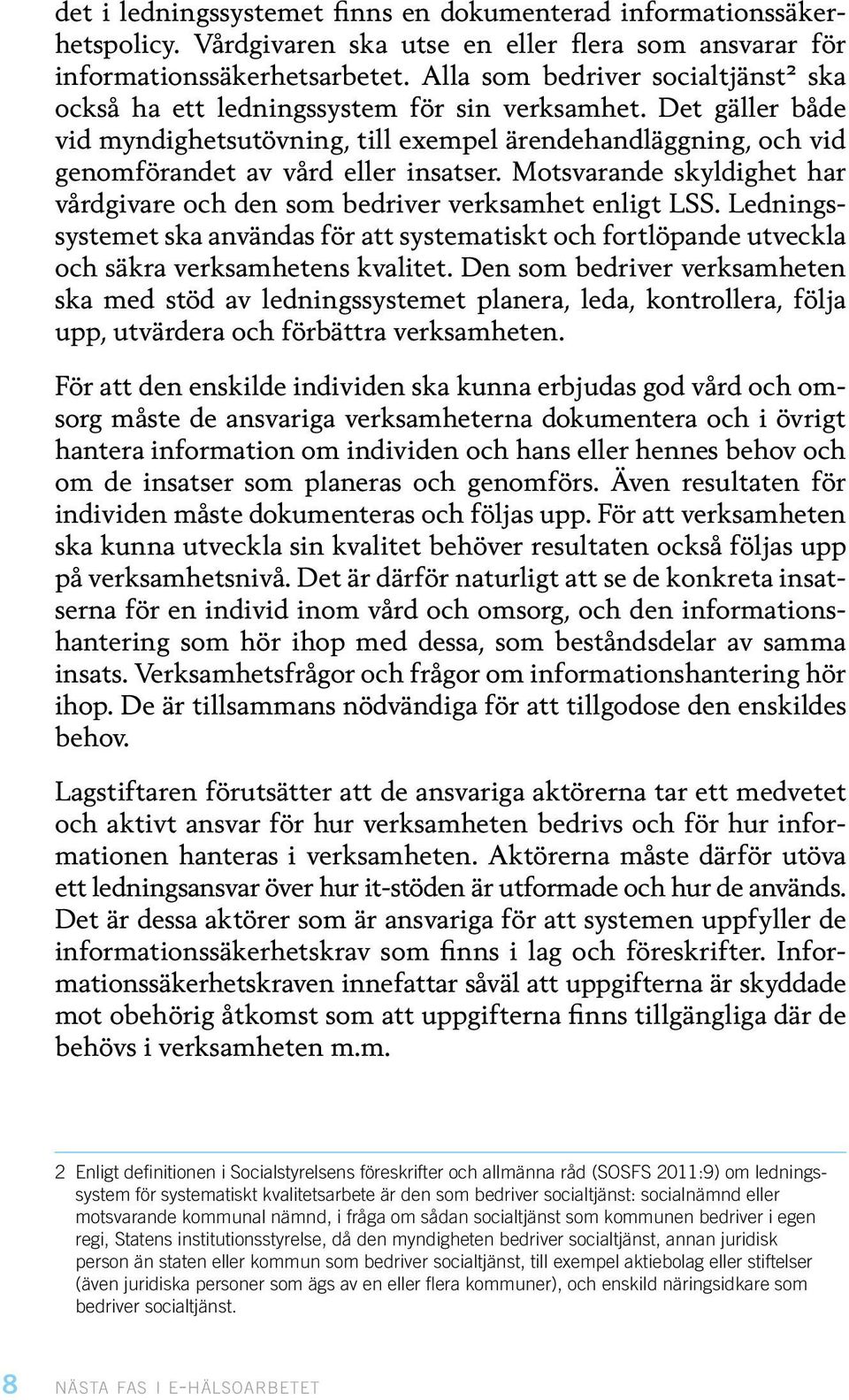 det i ledningssystemet finns en dokumenterad informationssäkerhetspolicy. Vårdgivaren ska utse en eller flera som ansvarar för informationssäkerhetsarbetet. Alla som bedriver socialtjänst² ska också ha ett ledningssystem för sin verksamhet. Det gäller både vid myndighetsutövning, till exempel ärendehandläggning, och vid genomförandet av vård eller insatser. Motsvarande skyldighet har vårdgivare och den som bedriver verksamhet enligt LSS. Ledningssystemet ska användas för att systematiskt och fortlöpande utveckla och säkra verksamhetens kvalitet. Den som bedriver verksamheten ska med stöd av ledningssystemet planera, leda, kontrollera, följa upp, utvärdera och förbättra verksamheten.

För att den enskilde individen ska kunna erbjudas god vård och omsorg måste de ansvariga verksamheterna dokumentera och i övrigt hantera information om individen och hans eller hennes behov och om de insatser som planeras och genomförs. Även resultaten för individen måste dokumenteras och följas upp. För att verksamheten ska kunna utveckla sin kvalitet behöver resultaten också följas upp på verksamhetsnivå. Det är därför naturligt att se de konkreta insatserna för en individ inom vård och omsorg, och den informationshantering som hör ihop med dessa, som beståndsdelar av samma insats. Verksamhetsfrågor och frågor om informationshantering hör ihop. De är tillsammans nödvändiga för att tillgodose den enskildes behov.

Lagstiftaren förutsätter att de ansvariga aktörerna tar ett medvetet och aktivt ansvar för hur verksamheten bedrivs och för hur informationen hanteras i verksamheten. Aktörerna måste därför utöva ett ledningsansvar över hur it-stöden är utformade och hur de används. Det är dessa aktörer som är ansvariga för att systemen uppfyller de informationssäkerhetskrav som finns i lag och föreskrifter. Informationssäkerhetskraven innefattar såväl att uppgifterna är skyddade mot obehörig åtkomst som att uppgifterna finns tillgängliga där de behövs i verksamheten m.m.

2 Enligt definitionen i Socialstyrelsens föreskrifter och allmänna råd (SOSFS 2011:9) om ledningssystem för systematiskt kvalitetsarbete är den som bedriver socialtjänst: socialnämnd eller motsvarande kommunal nämnd, i fråga om sådan socialtjänst som kommunen bedriver i egen regi, Statens institutionsstyrelse, då den myndigheten bedriver socialtjänst, annan juridisk person än staten eller kommun som bedriver socialtjänst, till exempel aktiebolag eller stiftelser (även juridiska personer som ägs av en eller flera kommuner), och enskild näringsidkare som bedriver socialtjänst.

8 NÄSTA FAS I E-HÄLSOARBETET